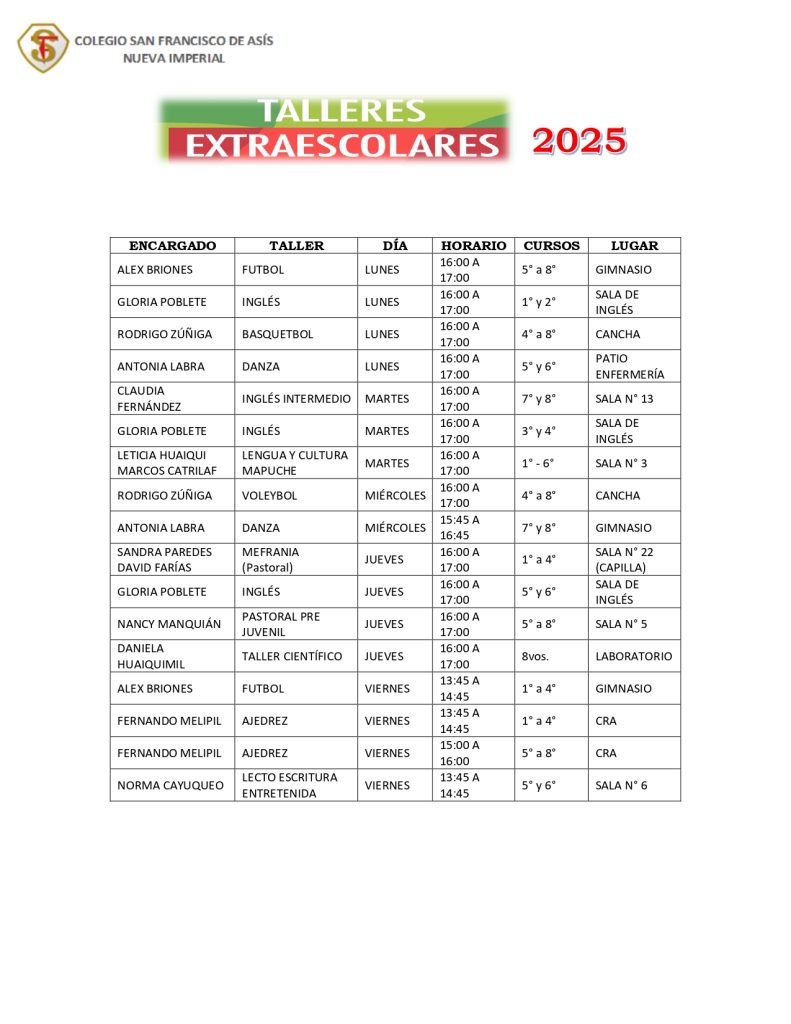 COLEGIO SAN FRANCISCO DE ASÍS
NUEVA IMPERIAL

TALLERES
EXTRAESCOLARES 2025

| ENCARGADO | TALLER | DÍA | HORARIO | CURSOS | LUGAR |
|---|---|---|---|---|---|
| ALEX BRIONES | FUTBOL | LUNES | 16:00 A 17:00 | 5° a 8° | GIMNASIO |
| GLORIA POBLETE | INGLÉS | LUNES | 16:00 A 17:00 | 1° y 2° | SALA DE INGLÉS |
| RODRIGO ZÚÑIGA | BASQUETBOL | LUNES | 16:00 A 17:00 | 4° a 8° | CANCHA |
| ANTONIA LABRA | DANZA | LUNES | 16:00 A 17:00 | 5° y 6° | PATIO ENFERMERÍA |
| CLAUDIA FERNÁNDEZ | INGLÉS INTERMEDIO | MARTES | 16:00 A 17:00 | 7° y 8° | SALA N° 13 |
| GLORIA POBLETE | INGLÉS | MARTES | 16:00 A 17:00 | 3° y 4° | SALA DE INGLÉS |
| LETICIA HUAIQUI MARCOS CATRILAF | LENGUA Y CULTURA MAPUCHE | MARTES | 16:00 A 17:00 | 1° - 6° | SALA N° 3 |
| RODRIGO ZÚÑIGA | VOLEYBOL | MIÉRCOLES | 16:00 A 17:00 | 4° a 8° | CANCHA |
| ANTONIA LABRA | DANZA | MIÉRCOLES | 15:45 A 16:45 | 7° y 8° | GIMNASIO |
| SANDRA PAREDES DAVID FARÍAS | MEFRANIA (Pastoral) | JUEVES | 16:00 A 17:00 | 1° a 4° | SALA N° 22 (CAPILLA) |
| GLORIA POBLETE | INGLÉS | JUEVES | 16:00 A 17:00 | 5° y 6° | SALA DE INGLÉS |
| NANCY MANQUIÁN | PASTORAL PRE JUVENIL | JUEVES | 16:00 A 17:00 | 5° a 8° | SALA N° 5 |
| DANIELA HUAIQUIMIL | TALLER CIENTÍFICO | JUEVES | 16:00 A 17:00 | 8vos. | LABORATORIO |
| ALEX BRIONES | FUTBOL | VIERNES | 13:45 A 14:45 | 1° a 4° | GIMNASIO |
| FERNANDO MELIPIL | AJEDREZ | VIERNES | 13:45 A 14:45 | 1° a 4° | CRA |
| FERNANDO MELIPIL | AJEDREZ | VIERNES | 15:00 A 16:00 | 5° a 8° | CRA |
| NORMA CAYUQUEO | LECTO ESCRITURA ENTRETENIDA | VIERNES | 13:45 A 14:45 | 5° y 6° | SALA N° 6 |